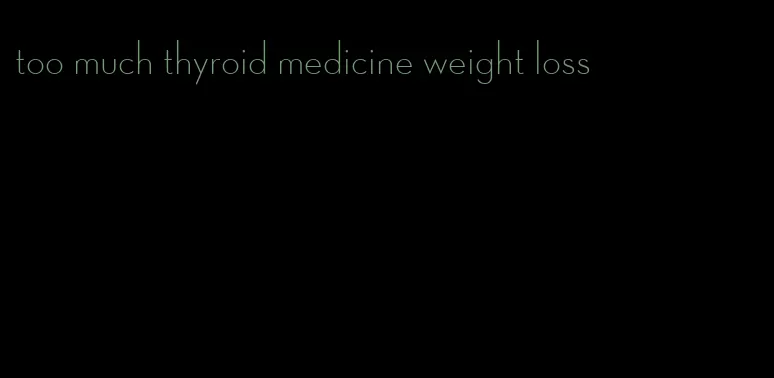 too much thyroid medicine weight loss